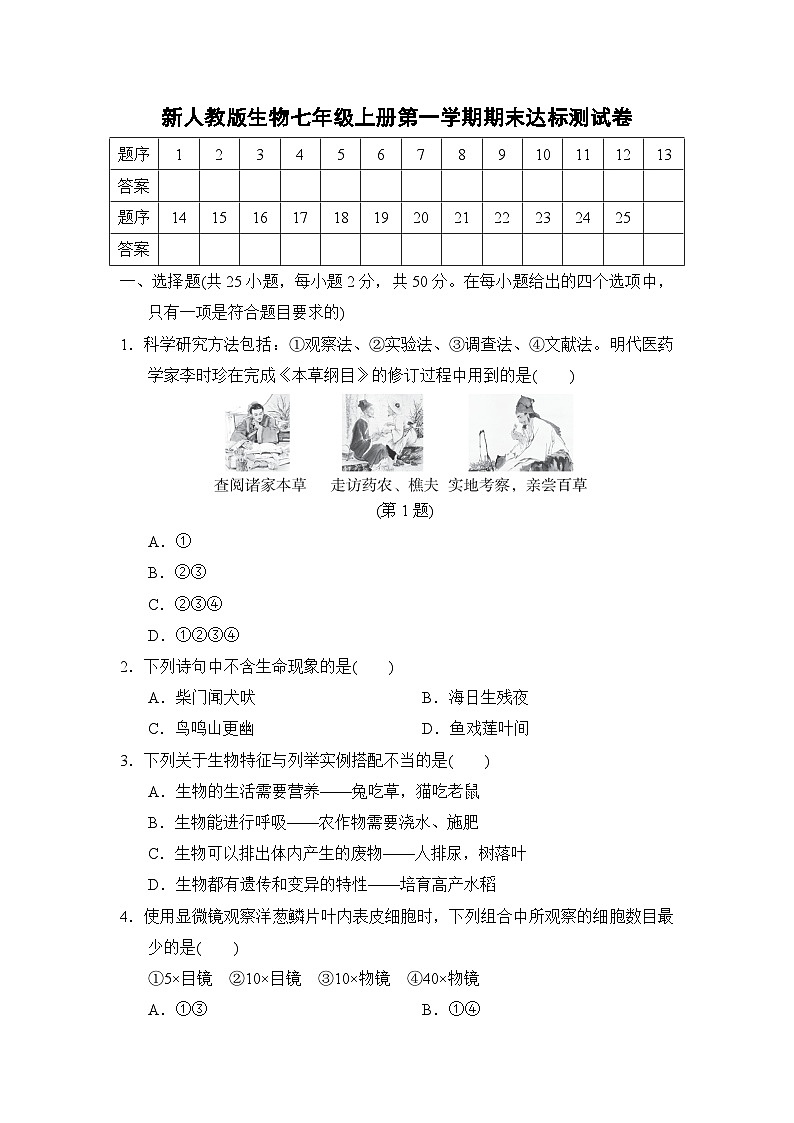 新人教版生物七年级上册第一学期期末达标测试卷

| 题序 | 1 | 2 | 3 | 4 | 5 | 6 | 7 | 8 | 9 | 10 | 11 | 12 | 13 |
|---|---|---|---|---|---|---|---|---|---|---|---|---|---|
| 答案 | | | | | | | | | | | | | |
| 题序 | 14 | 15 | 16 | 17 | 18 | 19 | 20 | 21 | 22 | 23 | 24 | 25 | |
| 答案 | | | | | | | | | | | | | |

一、选择题(共 25 小题，每小题 2 分，共 50 分。在每小题给出的四个选项中，只有一项是符合题目要求的)

1．科学研究方法包括：①观察法、②实验法、③调查法、④文献法。明代医药学家李时珍在完成《本草纲目》的修订过程中用到的是(　　)

查阅诸家本草　走访药农、樵夫　实地考察，亲尝百草

(第 1 题)

A．①

B．②③

C．②③④

D．①②③④

2．下列诗句中不含生命现象的是(　　)

A．柴门闻犬吠　　B．海日生残夜

C．鸟鸣山更幽　　D．鱼戏莲叶间

3．下列关于生物特征与列举实例搭配不当的是(　　)

A．生物的生活需要营养——兔吃草，猫吃老鼠

B．生物能进行呼吸——农作物需要浇水、施肥

C．生物可以排出体内产生的废物——人排尿，树落叶

D．生物都有遗传和变异的特性——培育高产水稻

4．使用显微镜观察洋葱鳞片叶内表皮细胞时，下列组合中所观察的细胞数目最少的是(　　)

①5×目镜　②10×目镜　③10×物镜　④40×物镜

A．①③　　B．①④